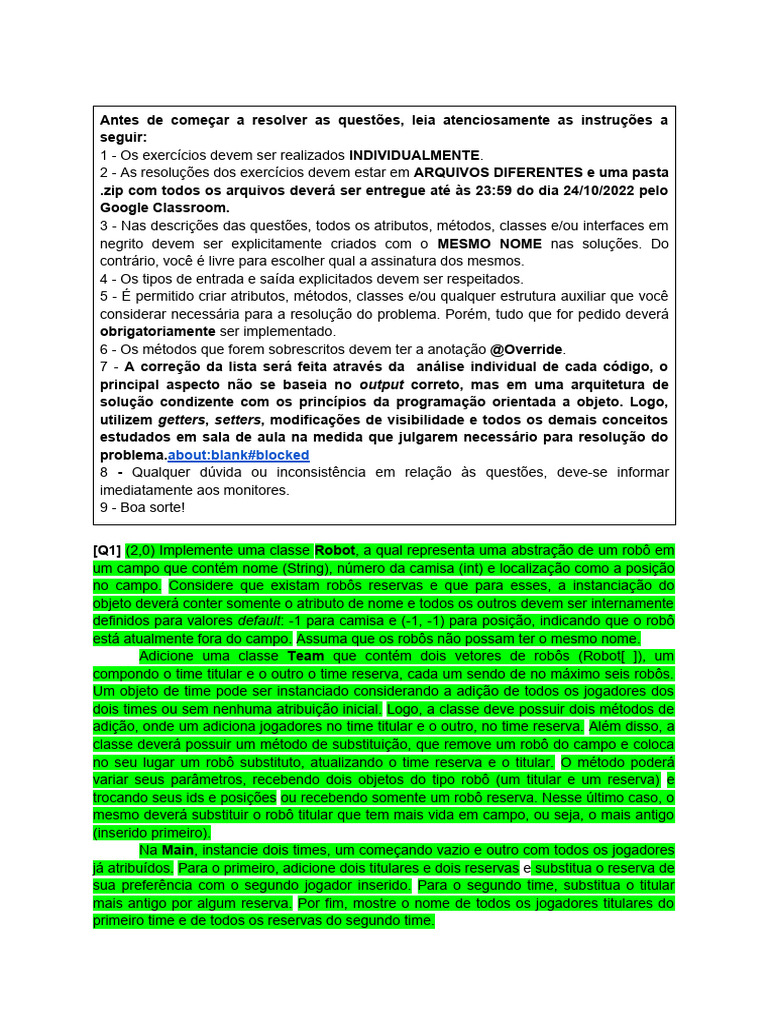 Antes de começar a resolver as questões, leia atenciosamente as instruções a seguir:
1 - Os exercícios devem ser realizados INDIVIDUALMENTE.
2 - As resoluções dos exercícios devem estar em ARQUIVOS DIFERENTES e uma pasta .zip com todos os arquivos deverá ser entregue até às 23:59 do dia 24/10/2022 pelo Google Classroom.
3 - Nas descrições das questões, todos os atributos, métodos, classes e/ou interfaces em negrito devem ser explicitamente criados com o MESMO NOME nas soluções. Do contrário, você é livre para escolher qual a assinatura dos mesmos.
4 - Os tipos de entrada e saída explicitados devem ser respeitados.
5 - É permitido criar atributos, métodos, classes e/ou qualquer estrutura auxiliar que você considerar necessária para a resolução do problema. Porém, tudo que for pedido deverá obrigatoriamente ser implementado.
6 - Os métodos que forem sobrescritos devem ter a anotação @Override.
7 - A correção da lista será feita através da análise individual de cada código, o principal aspecto não se baseia no output correto, mas em uma arquitetura de solução condizente com os princípios da programação orientada a objeto. Logo, utilizem getters, setters, modificações de visibilidade e todos os demais conceitos estudados em sala de aula na medida que julgarem necessário para resolução do problema.about:blank#blocked
8 - Qualquer dúvida ou inconsistência em relação às questões, deve-se informar imediatamente aos monitores.
9 - Boa sorte!

[Q1] (2,0) Implemente uma classe Robot, a qual representa uma abstração de um robô em um campo que contém nome (String), número da camisa (int) e localização como a posição no campo. Considere que existam robôs reservas e que para esses, a instanciação do objeto deverá conter somente o atributo de nome e todos os outros devem ser internamente definidos para valores default: -1 para camisa e (-1, -1) para posição, indicando que o robô está atualmente fora do campo. Assuma que os robôs não possam ter o mesmo nome.

Adicione uma classe Team que contém dois vetores de robôs (Robot[ ]), um compondo o time titular e o outro o time reserva, cada um sendo de no máximo seis robôs. Um objeto de time pode ser instanciado considerando a adição de todos os jogadores dos dois times ou sem nenhuma atribuição inicial. Logo, a classe deve possuir dois métodos de adição, onde um adiciona jogadores no time titular e o outro, no time reserva. Além disso, a classe deverá possuir um método de substituição, que remove um robô do campo e coloca no seu lugar um robô substituto, atualizando o time reserva e o titular. O método poderá variar seus parâmetros, recebendo dois objetos do tipo robô (um titular e um reserva) e trocando seus ids e posições ou recebendo somente um robô reserva. Nesse último caso, o mesmo deverá substituir o robô titular que tem mais vida em campo, ou seja, o mais antigo (inserido primeiro).

Na Main, instancie dois times, um começando vazio e outro com todos os jogadores já atribuídos. Para o primeiro, adicione dois titulares e dois reservas e substitua o reserva de sua preferência com o segundo jogador inserido. Para o segundo time, substitua o titular mais antigo por algum reserva. Por fim, mostre o nome de todos os jogadores titulares do primeiro time e de todos os reservas do segundo time.